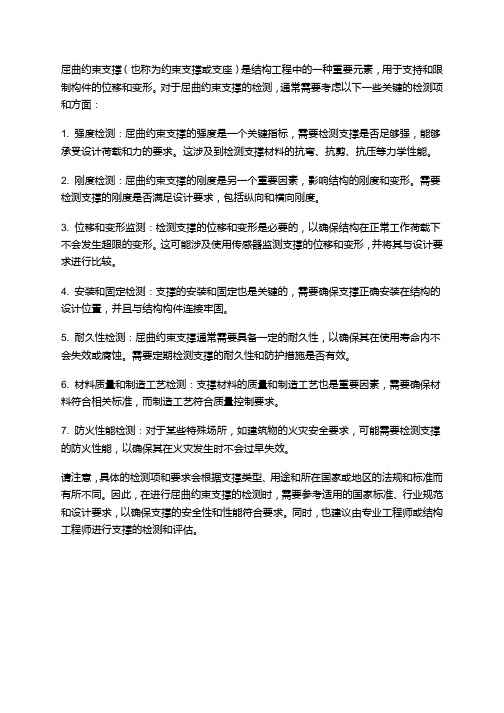 屈曲约束支撑（也称为约束支撑或支座）是结构工程中的一种重要元素，用于支持和限制构件的位移和变形。对于屈曲约束支撑的检测，通常需要考虑以下一些关键的检测项和方面：

1. 强度检测：屈曲约束支撑的强度是一个关键指标，需要检测支撑是否足够强，能够承受设计荷载和力的要求。这涉及到检测支撑材料的抗弯、抗剪、抗压等力学性能。

2. 刚度检测：屈曲约束支撑的刚度是另一个重要因素，影响结构的刚度和变形。需要检测支撑的刚度是否满足设计要求，包括纵向和横向刚度。

3. 位移和变形监测：检测支撑的位移和变形是必要的，以确保结构在正常工作荷载下不会发生超限的变形。这可能涉及使用传感器监测支撑的位移和变形，并将其与设计要求进行比较。

4. 安装和固定检测：支撑的安装和固定也是关键的，需要确保支撑正确安装在结构的设计位置，并且与结构构件连接牢固。

5. 耐久性检测：屈曲约束支撑通常需要具备一定的耐久性，以确保其在使用寿命内不会失效或腐蚀。需要定期检测支撑的耐久性和防护措施是否有效。

6. 材料质量和制造工艺检测：支撑材料的质量和制造工艺也是重要因素，需要确保材料符合相关标准，而制造工艺符合质量控制要求。

7. 防火性能检测：对于某些特殊场所，如建筑物的火灾安全要求，可能需要检测支撑的防火性能，以确保其在火灾发生时不会过早失效。

请注意，具体的检测项和要求会根据支撑类型、用途和所在国家或地区的法规和标准而有所不同。因此，在进行屈曲约束支撑的检测时，需要参考适用的国家标准、行业规范和设计要求，以确保支撑的安全性和性能符合要求。同时，也建议由专业工程师或结构工程师进行支撑的检测和评估。